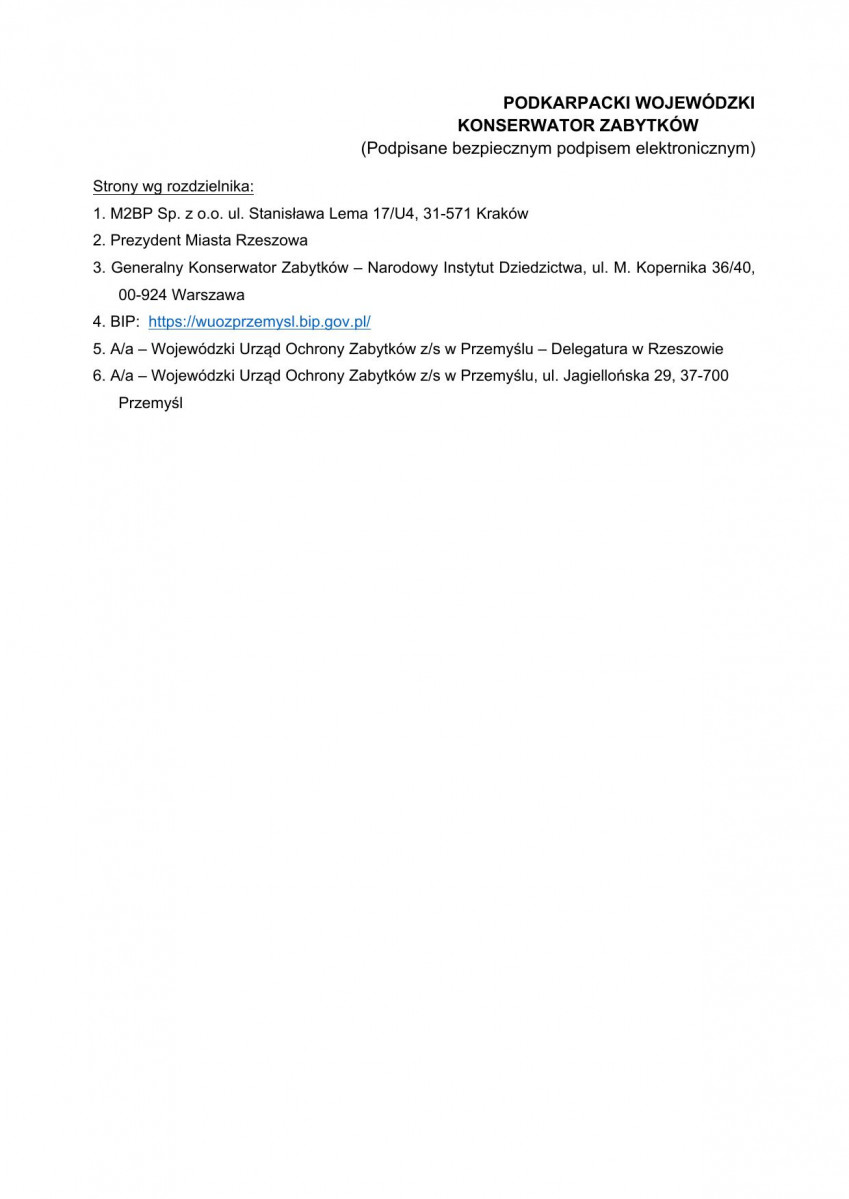 PODKARPACKI WOJEWÓDZKI
KONSERWATOR ZABYTKÓW
(Podpisane bezpiecznym podpisem elektronicznym)

Strony wg rozdzielnika:
1. M2BP Sp. z o.o. ul. Stanisława Lema 17/U4, 31-571 Kraków
2. Prezydent Miasta Rzeszowa
3. Generalny Konserwator Zabytków – Narodowy Instytut Dziedzictwa, ul. M. Kopernika 36/40, 00-924 Warszawa
4. BIP: https://wuozprzemysl.bip.gov.pl/
5. A/a – Wojewódzki Urząd Ochrony Zabytków z/s w Przemyślu – Delegatura w Rzeszowie
6. A/a – Wojewódzki Urząd Ochrony Zabytków z/s w Przemyślu, ul. Jagiellońska 29, 37-700 Przemyśl